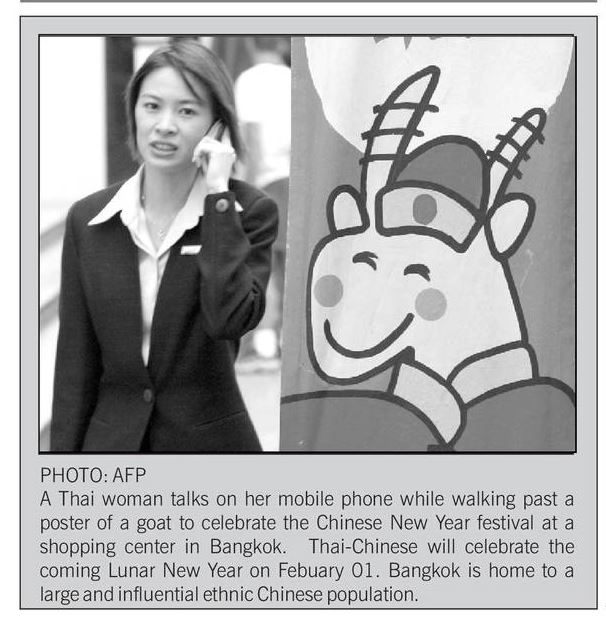 PHOTO: AFP
A Thai woman talks on her mobile phone while walking past a poster of a goat to celebrate the Chinese New Year festival at a shopping center in Bangkok. Thai-Chinese will celebrate the coming Lunar New Year on Febuary 01. Bangkok is home to a large and influential ethnic Chinese population.